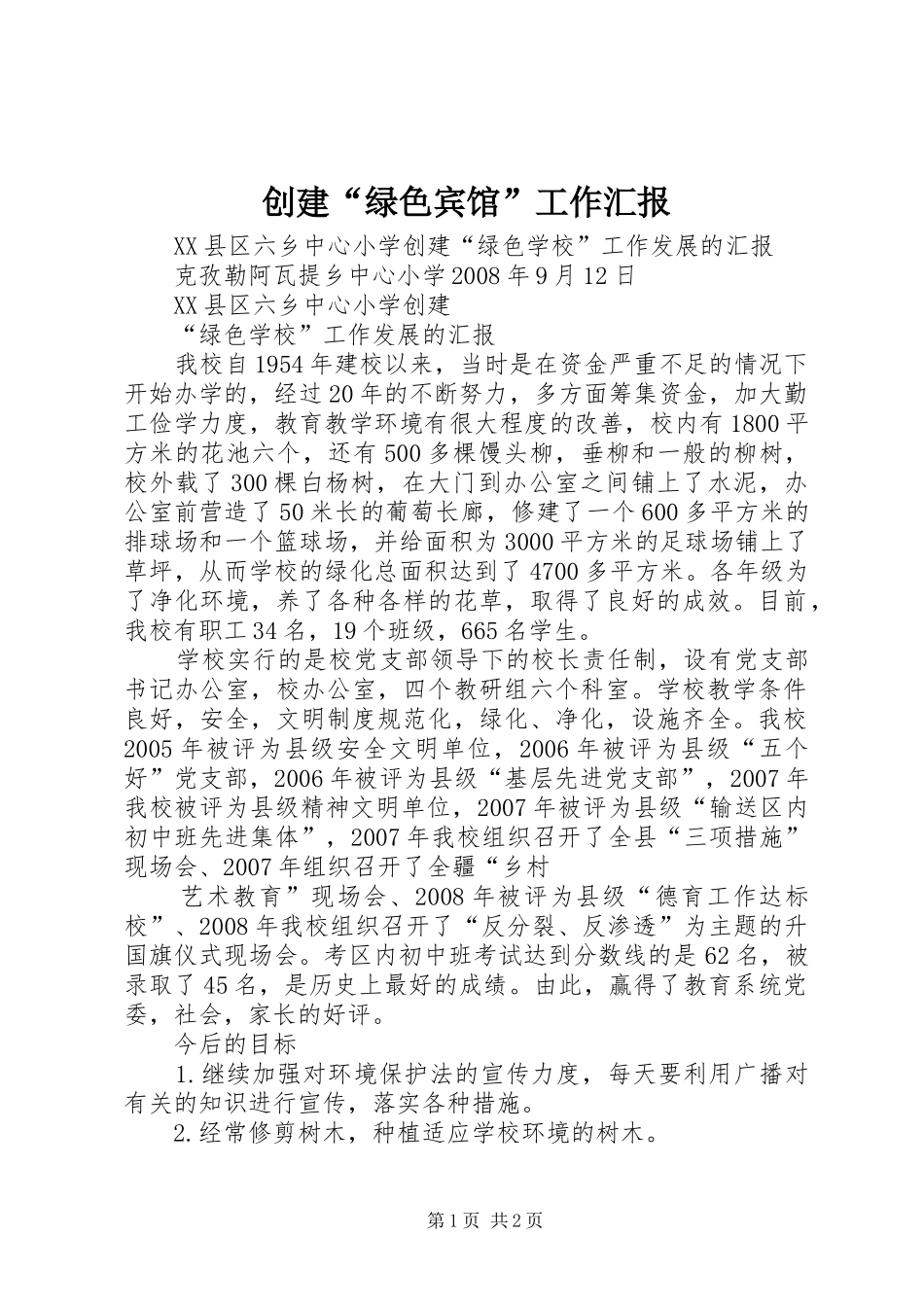 创建“绿色宾馆”工作汇报

XX县区六乡中心小学创建“绿色学校”工作发展的汇报

克孜勒阿瓦提乡中心小学2008年9月12日

XX县区六乡中心小学创建

“绿色学校”工作发展的汇报

我校自1954年建校以来，当时是在资金严重不足的情况下开始办学的，经过20年的不断努力，多方面筹集资金，加大勤工俭学力度，教育教学环境有很大程度的改善，校内有1800平方米的花池六个，还有500多棵馒头柳，垂柳和一般的柳树，校外载了300棵白杨树，在大门到办公室之间铺上了水泥，办公室前营造了50米长的葡萄长廊，修建了一个600多平方米的排球场和一个篮球场，并给面积为3000平方米的足球场铺上了草坪，从而学校的绿化总面积达到了4700多平方米。各年级为了净化环境，养了各种各样的花草，取得了良好的成效。目前，我校有职工34名，19个班级，665名学生。

学校实行的是校党支部领导下的校长责任制，设有党支部书记办公室，校办公室，四个教研组六个科室。学校教学条件良好，安全，文明制度规范化，绿化、净化，设施齐全。我校2005年被评为县级安全文明单位，2006年被评为县级“五个好”党支部，2006年被评为县级“基层先进党支部”，2007年我校被评为县级精神文明单位，2007年被评为县级“输送区内初中班先进集体”，2007年我校组织召开了全县“三项措施”现场会、2007年组织召开了全疆“乡村

艺术教育”现场会、2008年被评为县级“德育工作达标校”、2008年我校组织召开了“反分裂、反渗透”为主题的升国旗仪式现场会。考区内初中班考试达到分数线的是62名，被录取了45名，是历史上最好的成绩。由此，赢得了教育系统党委，社会，家长的好评。

今后的目标

1.继续加强对环境保护法的宣传力度，每天要利用广播对有关的知识进行宣传，落实各种措施。

2.经常修剪树木，种植适应学校环境的树木。

第1页 共2页